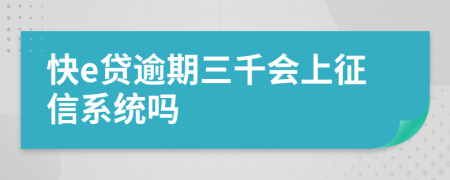 快e贷逾期三千会上征信系统吗